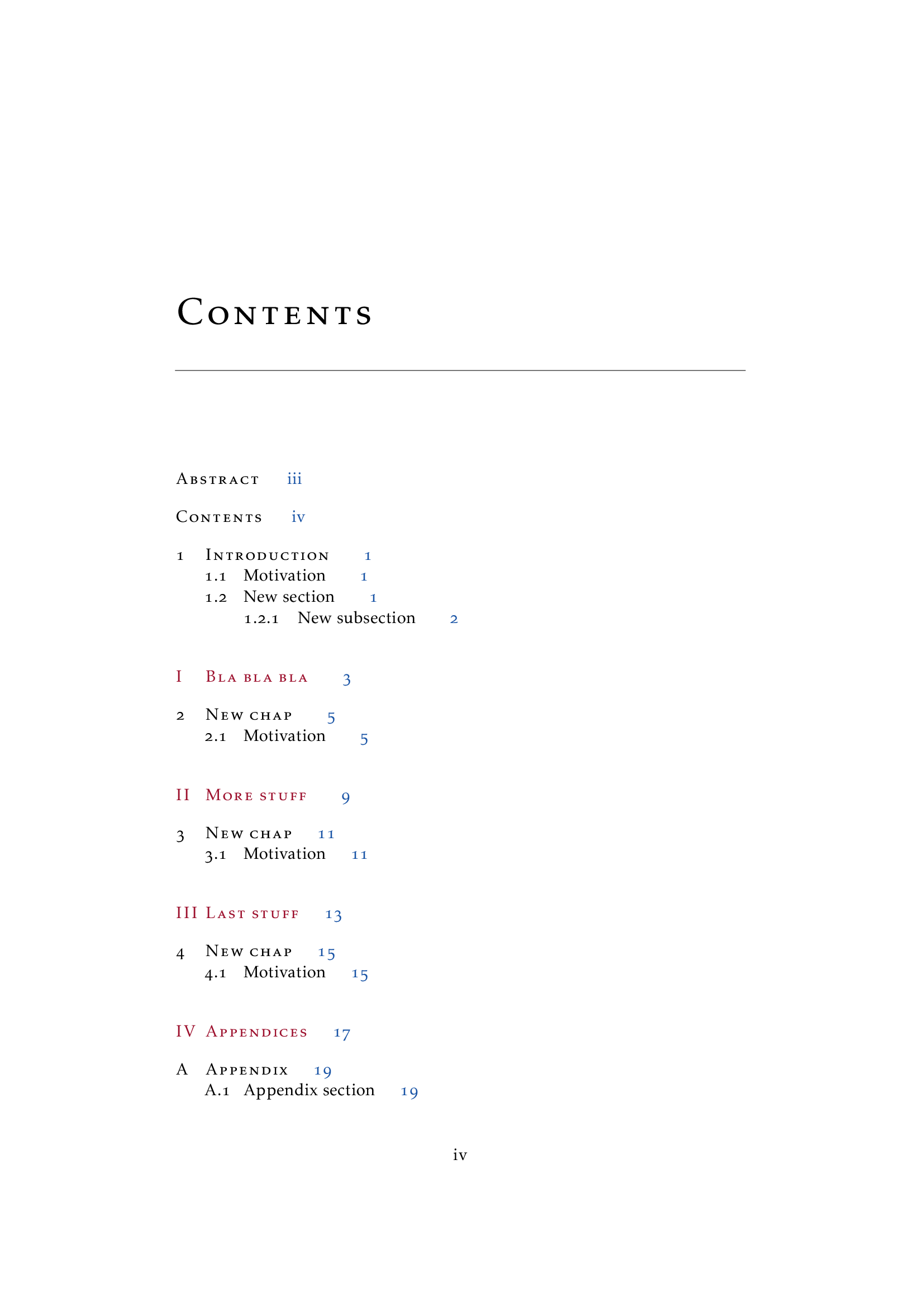 Contents

Abstract iii

Contents iv

1 Introduction 1
1.1 Motivation 1
1.2 New section 1
1.2.1 New subsection 2

I Bla bla bla 3

2 New chap 5
2.1 Motivation 5

II More stuff 9

3 New chap 11
3.1 Motivation 11

III Last stuff 13

4 New chap 15
4.1 Motivation 15

IV Appendices 17

A Appendix 19
A.1 Appendix section 19

iv